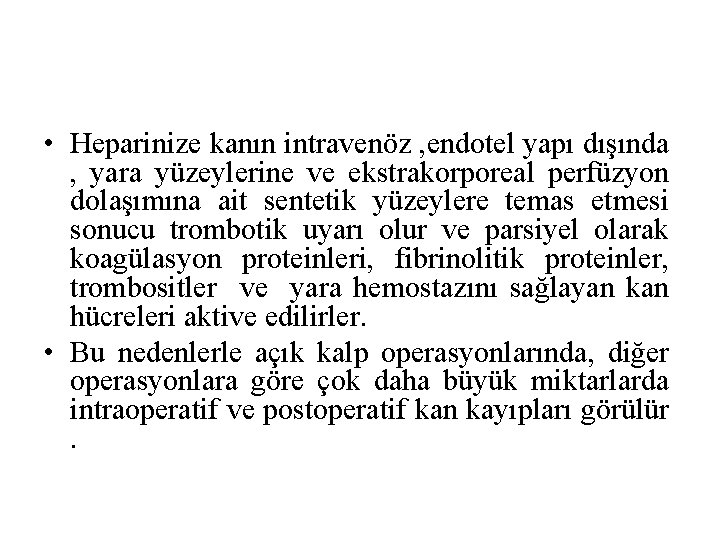 • Heparinize kanın intravenöz ,endotel yapı dışında , yara yüzeylerine ve ekstrakorporeal perfüzyon dolaşımına ait sentetik yüzeylere temas etmesi sonucu trombotik uyarı olur ve parsiyel olarak koagülasyon proteinleri, fibrinolitik proteinler, trombositler ve yara hemostazını sağlayan kan hücreleri aktive edilirler.

• Bu nedenlerle açık kalp operasyonlarında, diğer operasyonlara göre çok daha büyük miktarlarda intraoperatif ve postoperatif kan kayıpları görülür .